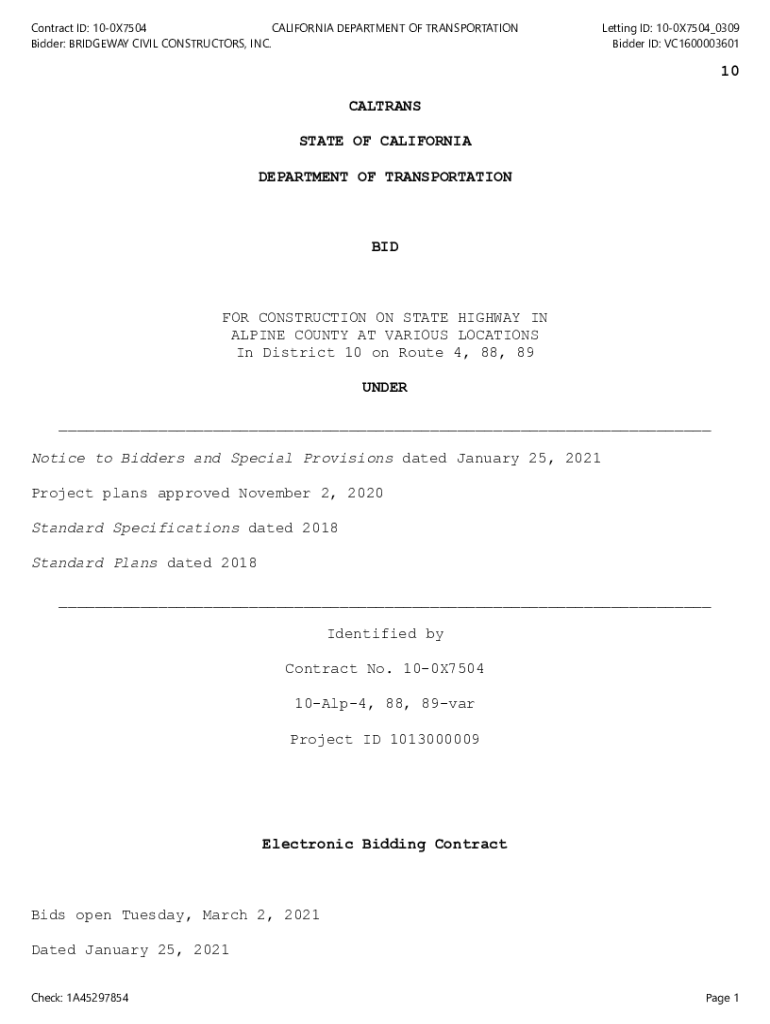 Contract ID: 10-0X7504
Bidder: BRIDGEWAY CIVIL CONSTRUCTORS, INC.

CALIFORNIA DEPARTMENT OF TRANSPORTATION

Letting ID: 10-0X7504_0309
Bidder ID: VC1600003601

10

CALTRANS

STATE OF CALIFORNIA

DEPARTMENT OF TRANSPORTATION

BID

FOR CONSTRUCTION ON STATE HIGHWAY IN ALPINE COUNTY AT VARIOUS LOCATIONS In District 10 on Route 4, 88, 89

UNDER

Notice to Bidders and Special Provisions dated January 25, 2021

Project plans approved November 2, 2020

Standard Specifications dated 2018

Standard Plans dated 2018

Identified by

Contract No. 10-0X7504

10-Alp-4, 88, 89-var

Project ID 1013000009

Electronic Bidding Contract

Bids open Tuesday, March 2, 2021

Dated January 25, 2021

Check: 1A45297854

Page 1